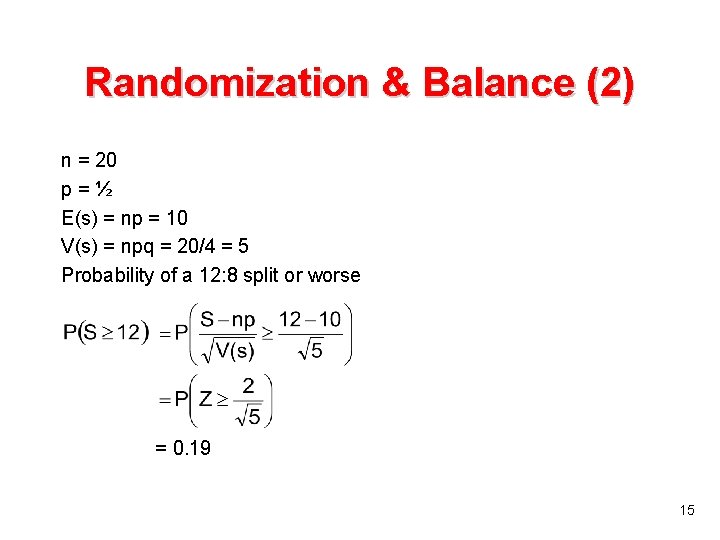 Randomization & Balance (2)

n = 20
p = ½
E(s) = np = 10
V(s) = npq = 20/4 = 5
Probability of a 12:8 split or worse

$P(S \geq 12) = P\left(\frac{S - np}{\sqrt{V(s)}} \geq \frac{12 - 10}{\sqrt{5}}\right)$

$= P\left(Z \geq \frac{2}{\sqrt{5}}\right)$

= 0.19

15